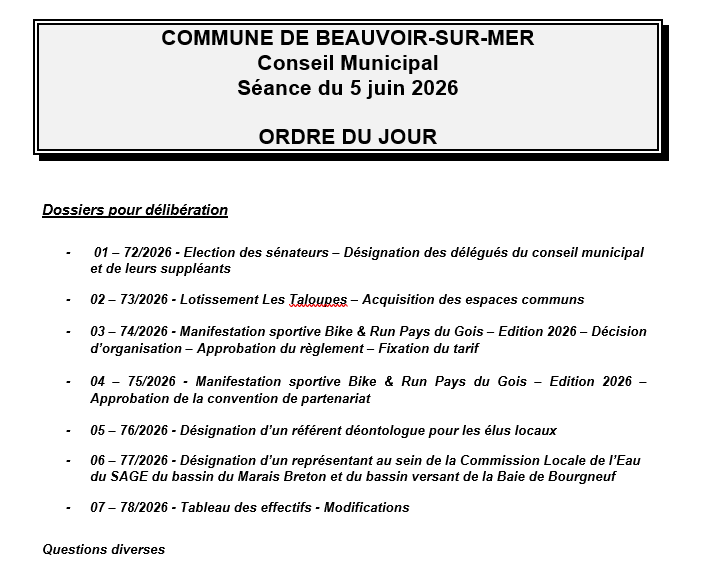 COMMUNE DE BEAUVOIR-SUR-MER
Conseil Municipal
Séance du 5 juin 2026

ORDRE DU JOUR

Dossiers pour délibération

- 01 – 72/2026 - Election des sénateurs – Désignation des délégués du conseil municipal et de leurs suppléants

- 02 – 73/2026 - Lotissement Les Taloupes – Acquisition des espaces communs

- 03 – 74/2026 - Manifestation sportive Bike & Run Pays du Gois – Edition 2026 – Décision d'organisation – Approbation du règlement – Fixation du tarif

- 04 – 75/2026 - Manifestation sportive Bike & Run Pays du Gois – Edition 2026 – Approbation de la convention de partenariat

- 05 – 76/2026 - Désignation d'un référent déontologue pour les élus locaux

- 06 – 77/2026 - Désignation d'un représentant au sein de la Commission Locale de l'Eau du SAGE du bassin du Marais Breton et du bassin versant de la Baie de Bourgneuf

- 07 – 78/2026 - Tableau des effectifs - Modifications

Questions diverses